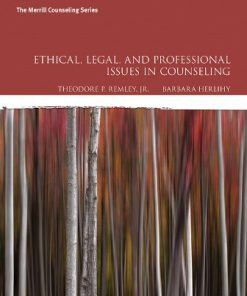 The Merrill Counseling Series

ETHICAL, LEGAL, AND PROFESSIONAL ISSUES IN COUNSELING

THEODORE P. REMLEY, JR.     BARBARA HERLIHY